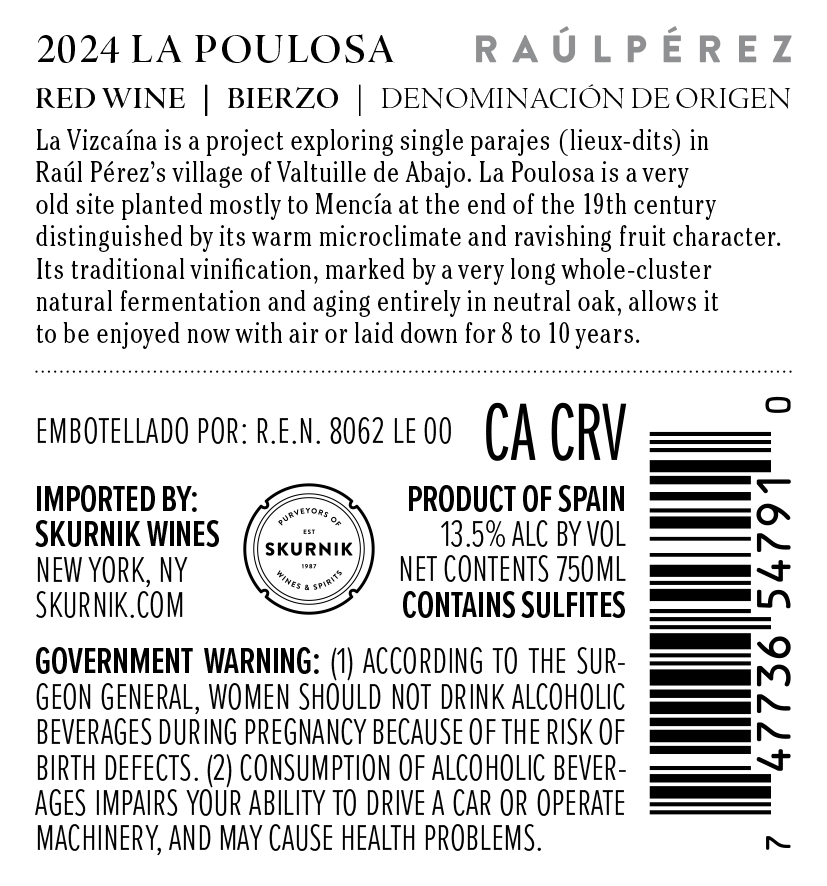 2024 LA POULOSA

RAÚLPÉREZ

RED WINE | BIERZO | DENOMINACIÓN DE ORIGEN

La Vizcaína is a project exploring single parajes (lieux-dits) in Raúl Pérez's village of Valtuille de Abajo. La Poulosa is a very old site planted mostly to Mencía at the end of the 19th century distinguished by its warm microclimate and ravishing fruit character. Its traditional vinification, marked by a very long whole-cluster natural fermentation and aging entirely in neutral oak, allows it to be enjoyed now with air or laid down for 8 to 10 years.

EMBOTELLADO POR: R.E.N. 8062 LE 00

CA CRV

IMPORTED BY:
SKURNIK WINES
NEW YORK, NY
SKURNIK.COM

PURVEYORS OF
EST
SKURNIK
1987
WINES & SPIRITS

PRODUCT OF SPAIN
13.5% ALC BY VOL
NET CONTENTS 750ML
CONTAINS SULFITES

GOVERNMENT WARNING: (1) ACCORDING TO THE SURGEON GENERAL, WOMEN SHOULD NOT DRINK ALCOHOLIC BEVERAGES DURING PREGNANCY BECAUSE OF THE RISK OF BIRTH DEFECTS. (2) CONSUMPTION OF ALCOHOLIC BEVERAGES IMPAIRS YOUR ABILITY TO DRIVE A CAR OR OPERATE MACHINERY, AND MAY CAUSE HEALTH PROBLEMS.

7 47736 54791 0